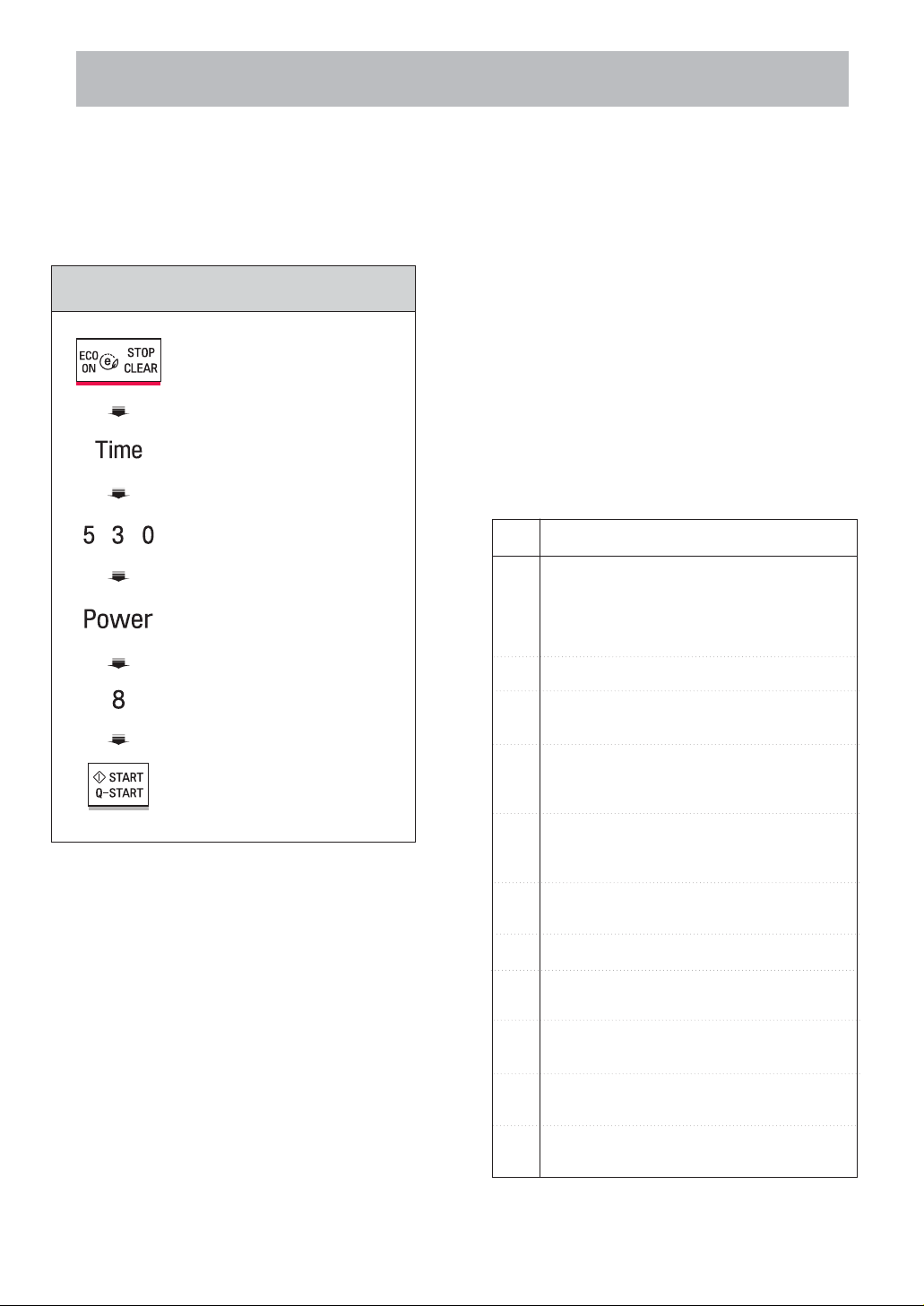 ECO ON
STOP CLEAR

Time

5 3 0

Power

8

START
Q-START